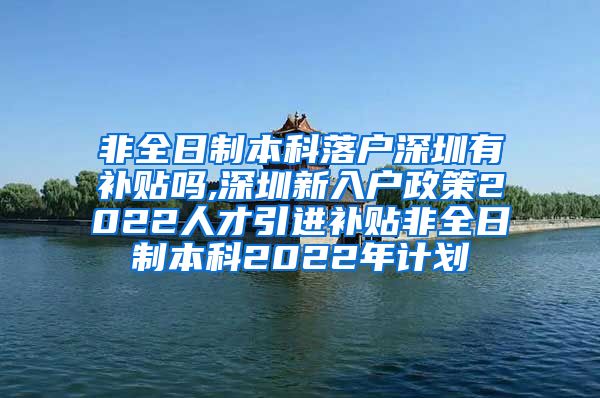 非全日制本科落户深圳有补贴吗,深圳新入户政策2022人才引进补贴非全日制本科2022年计划